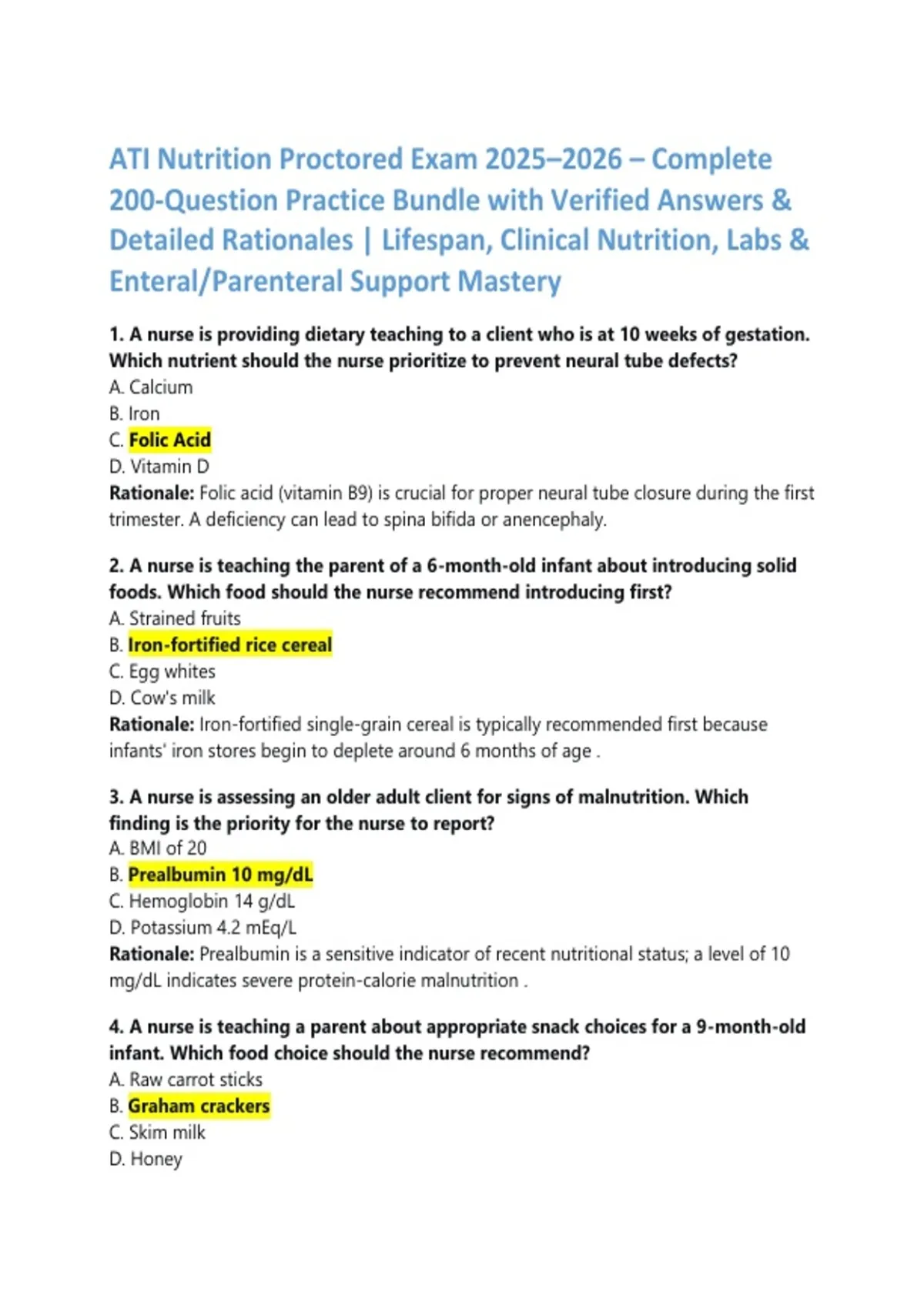 ATI Nutrition Proctored Exam 2025–2026 – Complete 200-Question Practice Bundle with Verified Answers & Detailed Rationales | Lifespan, Clinical Nutrition, Labs & Enteral/Parenteral Support Mastery

1. A nurse is providing dietary teaching to a client who is at 10 weeks of gestation. Which nutrient should the nurse prioritize to prevent neural tube defects?
A. Calcium
B. Iron
C. Folic Acid
D. Vitamin D
Rationale: Folic acid (vitamin B9) is crucial for proper neural tube closure during the first trimester. A deficiency can lead to spina bifida or anencephaly.

2. A nurse is teaching the parent of a 6-month-old infant about introducing solid foods. Which food should the nurse recommend introducing first?
A. Strained fruits
B. Iron-fortified rice cereal
C. Egg whites
D. Cow's milk
Rationale: Iron-fortified single-grain cereal is typically recommended first because infants' iron stores begin to deplete around 6 months of age .

3. A nurse is assessing an older adult client for signs of malnutrition. Which finding is the priority for the nurse to report?
A. BMI of 20
B. Prealbumin 10 mg/dL
C. Hemoglobin 14 g/dL
D. Potassium 4.2 mEq/L
Rationale: Prealbumin is a sensitive indicator of recent nutritional status; a level of 10 mg/dL indicates severe protein-calorie malnutrition .

4. A nurse is teaching a parent about appropriate snack choices for a 9-month-old infant. Which food choice should the nurse recommend?
A. Raw carrot sticks
B. Graham crackers
C. Skim milk
D. Honey